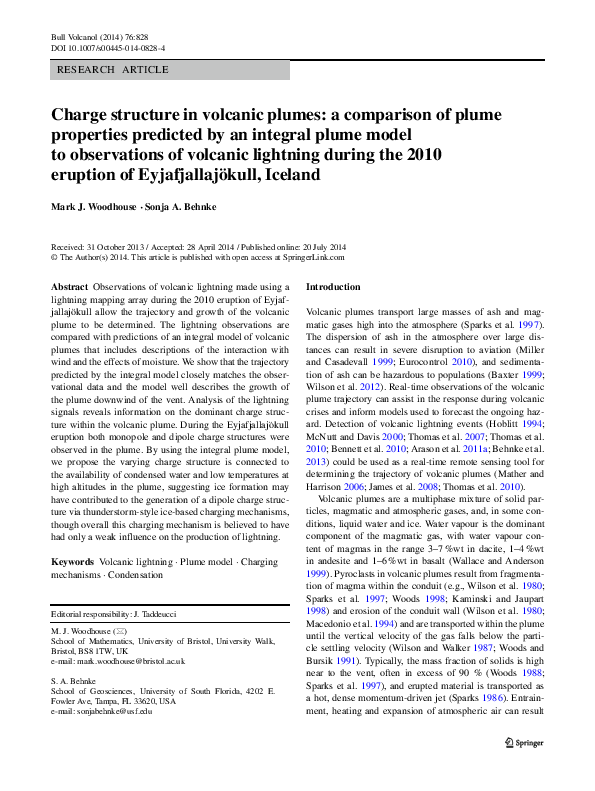 Bull Volcanol (2014) 76:828
DOI 10.1007/s00445-014-0828-4

RESEARCH ARTICLE

Charge structure in volcanic plumes: a comparison of plume properties predicted by an integral plume model to observations of volcanic lightning during the 2010 eruption of Eyjafjallajökull, Iceland

Mark J. Woodhouse · Sonja A. Behnke

Received: 31 October 2013 / Accepted: 28 April 2014 / Published online: 20 July 2014
© The Author(s) 2014. This article is published with open access at SpringerLink.com

Abstract Observations of volcanic lightning made using a lightning mapping array during the 2010 eruption of Eyjafjallajökull allow the trajectory and growth of the volcanic plume to be determined. The lightning observations are compared with predictions of an integral model of volcanic plumes that includes descriptions of the interaction with wind and the effects of moisture. We show that the trajectory predicted by the integral model closely matches the observational data and the model well describes the growth of the plume downwind of the vent. Analysis of the lightning signals reveals information on the dominant charge structure within the volcanic plume. During the Eyjafjallajökull eruption both monopole and dipole charge structures were observed in the plume. By using the integral plume model, we propose the varying charge structure is connected to the availability of condensed water and low temperatures at high altitudes in the plume, suggesting ice formation may have contributed to the generation of a dipole charge structure via thunderstorm-style ice-based charging mechanisms, though overall this charging mechanism is believed to have had only a weak influence on the production of lightning.

Keywords Volcanic lightning · Plume model · Charging mechanisms · Condensation

Editorial responsibility: J. Taddeucci

M. J. Woodhouse (✉)
School of Mathematics, University of Bristol, University Walk, Bristol, BS8 1TW, UK
e-mail: mark.woodhouse@bristol.ac.uk

S. A. Behnke
School of Geosciences, University of South Florida, 4202 E. Fowler Ave, Tampa, FL 33620, USA
e-mail: sonjabehnke@usf.edu

Introduction

Volcanic plumes transport large masses of ash and magmatic gases high into the atmosphere (Sparks et al. 1997). The dispersion of ash in the atmosphere over large distances can result in severe disruption to aviation (Miller and Casadevall 1999; Eurocontrol 2010), and sedimentation of ash can be hazardous to populations (Baxter 1999; Wilson et al. 2012). Real-time observations of the volcanic plume trajectory can assist in the response during volcanic crises and inform models used to forecast the ongoing hazard. Detection of volcanic lightning events (Hoblitt 1994; McNutt and Davis 2000; Thomas et al. 2007; Thomas et al. 2010; Bennett et al. 2010; Arason et al. 2011a; Behnke et al. 2013) could be used as a real-time remote sensing tool for determining the trajectory of volcanic plumes (Mather and Harrison 2006; James et al. 2008; Thomas et al. 2010).

Volcanic plumes are a multiphase mixture of solid particles, magmatic and atmospheric gases, and, in some conditions, liquid water and ice. Water vapour is the dominant component of the magmatic gas, with water vapour content of magmas in the range 3–7 %wt in dacite, 1–4 %wt in andesite and 1–6 %wt in basalt (Wallace and Anderson 1999). Pyroclasts in volcanic plumes result from fragmentation of magma within the conduit (e.g., Wilson et al. 1980; Sparks et al. 1997; Woods 1998; Kaminski and Jaupart 1998) and erosion of the conduit wall (Wilson et al. 1980; Macedonio et al. 1994) and are transported within the plume until the vertical velocity of the gas falls below the particle settling velocity (Wilson and Walker 1987; Woods and Bursik 1991). Typically, the mass fraction of solids is high near to the vent, often in excess of 90 % (Woods 1988; Sparks et al. 1997), and erupted material is transported as a hot, dense momentum-driven jet (Sparks 1986). Entrainment, heating and expansion of atmospheric air can result

Springer